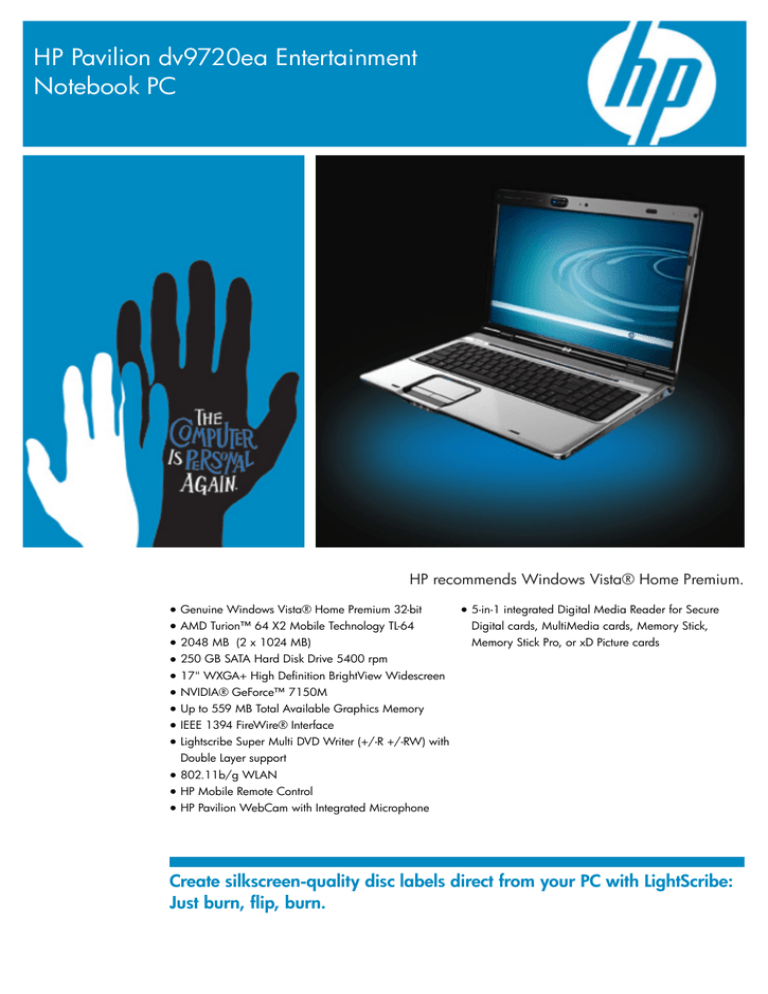 HP Pavilion dv9720ea Entertainment Notebook PC

hp

THE COMPUTER IS PERSONAL AGAIN.

HP recommends Windows Vista® Home Premium.

• Genuine Windows Vista® Home Premium 32-bit
• AMD Turion™ 64 X2 Mobile Technology TL-64
• 2048 MB (2 x 1024 MB)
• 250 GB SATA Hard Disk Drive 5400 rpm
• 17" WXGA+ High Definition BrightView Widescreen
• NVIDIA® GeForce™ 7150M
• Up to 559 MB Total Available Graphics Memory
• IEEE 1394 FireWire® Interface
• Lightscribe Super Multi DVD Writer (+/-R +/-RW) with Double Layer support
• 802.11b/g WLAN
• HP Mobile Remote Control
• HP Pavilion WebCam with Integrated Microphone

• 5-in-1 integrated Digital Media Reader for Secure Digital cards, MultiMedia cards, Memory Stick, Memory Stick Pro, or xD Picture cards

Create silkscreen-quality disc labels direct from your PC with LightScribe: Just burn, flip, burn.